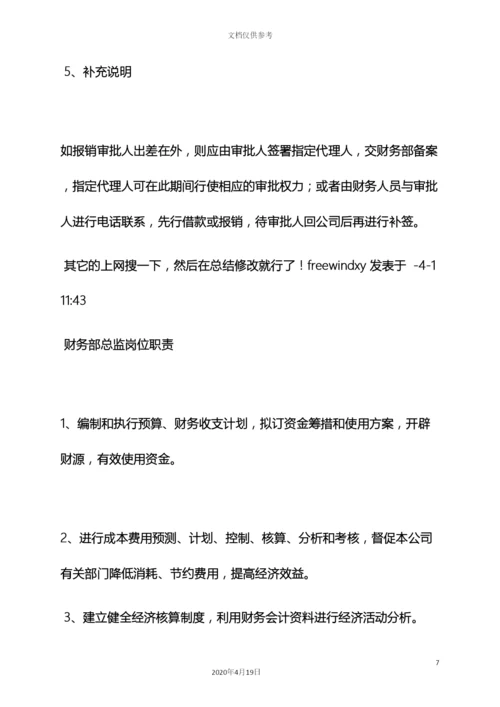 文档仅供参考

5、补充说明

如报销审批人出差在外，则应由审批人签署指定代理人，交财务部备案，指定代理人可在此期间行使相应的审批权力；或者由财务人员与审批人进行电话联系，先行借款或报销，待审批人回公司后再进行补签。

其它的上网搜一下，然后在总结修改就行了！freewindxy 发表于 -4-1 11:43

财务部总监岗位职责

1、编制和执行预算、财务收支计划，拟订资金筹措和使用方案，开辟财源，有效使用资金。

2、进行成本费用预测、计划、控制、核算、分析和考核，督促本公司有关部门降低消耗、节约费用，提高经济效益。

3、建立健全经济核算制度，利用财务会计资料进行经济活动分析。

7

2020年4月19日